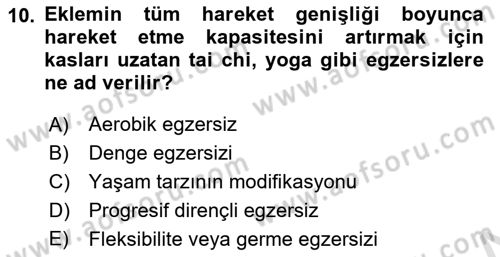 10. Eklemin tüm hareket genişliği boyunca hareket etme kapasitesini artırmak için kasları uzatan tai chi, yoga gibi egzersizlere ne ad verilir?

A) Aerobik egzersiz
B) Denge egzersizi
C) Yaşam tarzının modifikasyonu
D) Progresif dirençli egzersiz
E) Fleksibilite veya germe egzersizi

www.aofsoru.com